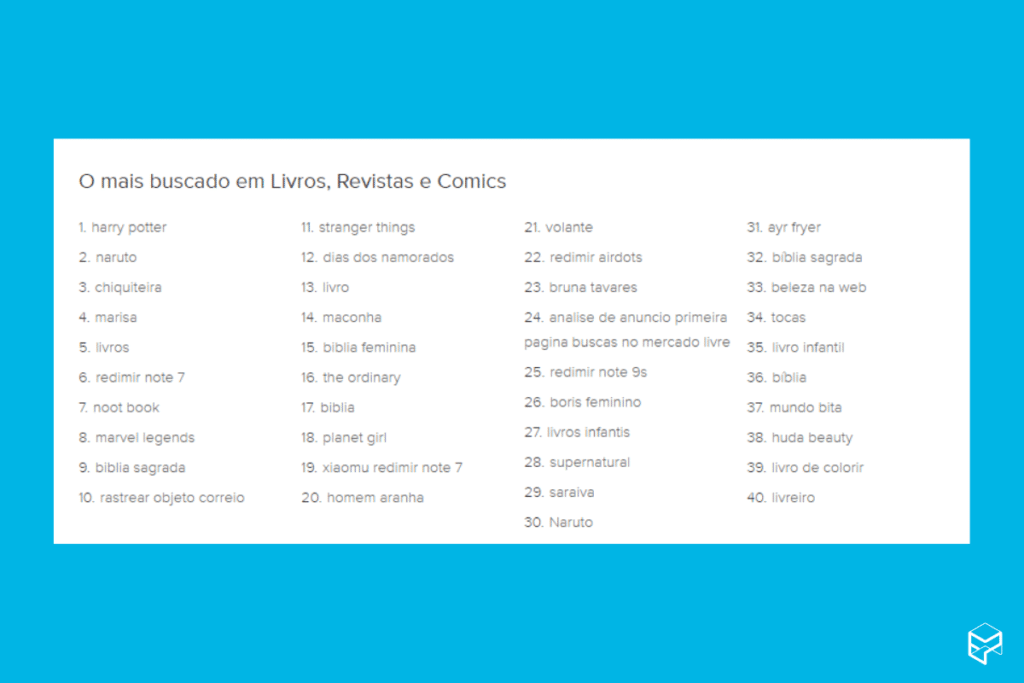 O mais buscado em Livros, Revistas e Comics

1. harry potter
2. naruto
3. chiquiteira
4. marisa
5. livros
6. redimir note 7
7. noot book
8. marvel legends
9. biblia sagrada
10. rastrear objeto correio

11. stranger things
12. dias dos namorados
13. livro
14. maconha
15. biblia feminina
16. the ordinary
17. biblia
18. planet girl
19. xiaomu redimir note 7
20. homem aranha

21. volante
22. redimir airdots
23. bruna tavares
24. analise de anuncio primeira pagina buscas no mercado livre
25. redimir note 9s
26. boris feminino
27. livros infantis
28. supernatural
29. saraiva
30. Naruto

31. ayr fryer
32. bíblia sagrada
33. beleza na web
34. tocas
35. livro infantil
36. bíblia
37. mundo bita
38. huda beauty
39. livro de colorir
40. livreiro